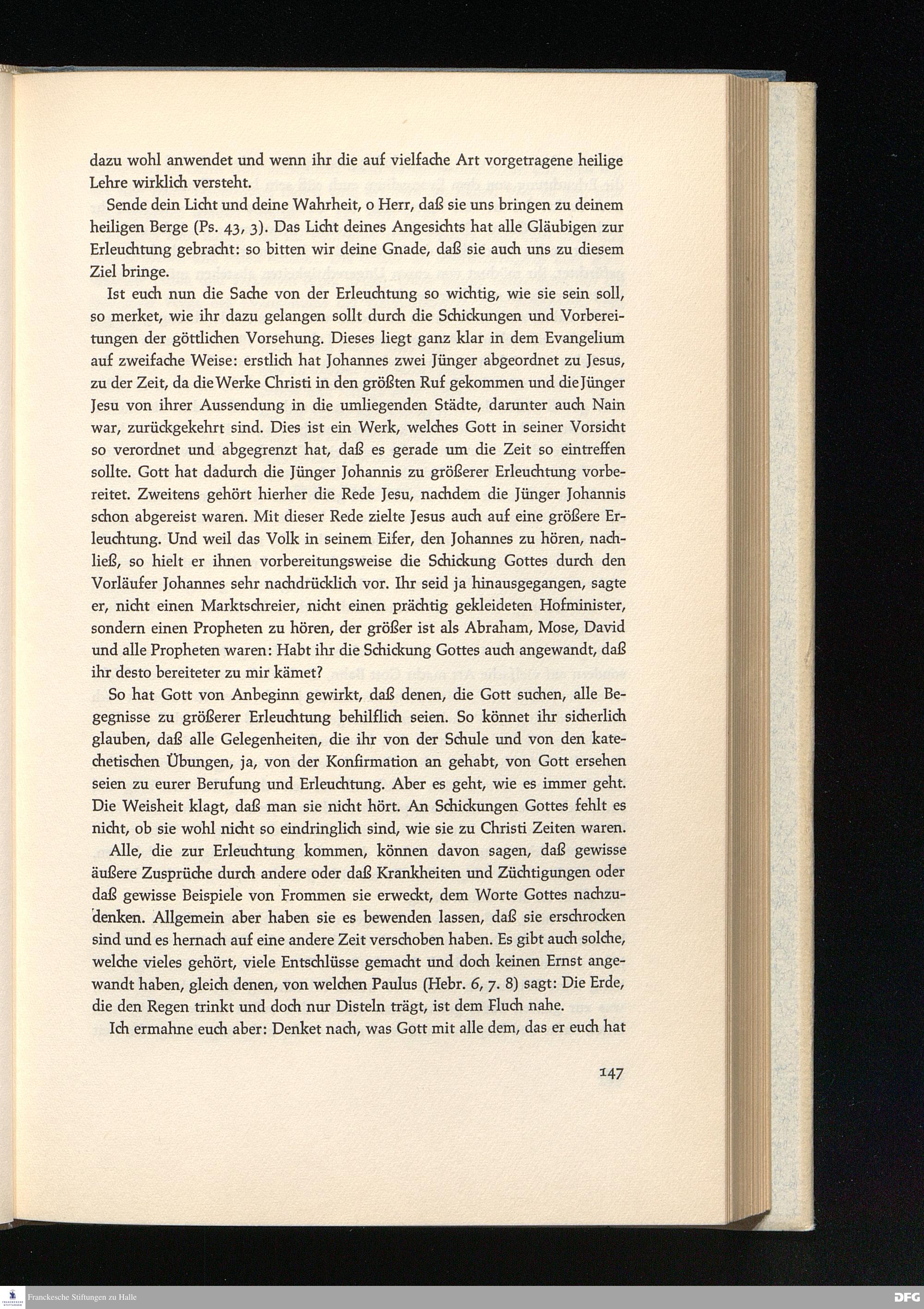 dazu wohl anwendet und wenn ihr die auf vielfache Art vorgetragene heilige Lehre wirklich versteht.

Sende dein Licht und deine Wahrheit, o Herr, daß sie uns bringen zu deinem heiligen Berge (Ps. 43, 3). Das Licht deines Angesichts hat alle Gläubigen zur Erleuchtung gebracht: so bitten wir deine Gnade, daß sie auch uns zu diesem Ziel bringe.

Ist euch nun die Sache von der Erleuchtung so wichtig, wie sie sein soll, so merket, wie ihr dazu gelangen sollt durch die Schickungen und Vorbereitungen der göttlichen Vorsehung. Dieses liegt ganz klar in dem Evangelium auf zweifache Weise: erstlich hat Johannes zwei Jünger abgeordnet zu Jesus, zu der Zeit, da die Werke Christi in den größten Ruf gekommen und die Jünger Jesu von ihrer Aussendung in die umliegenden Städte, darunter auch Nain war, zurückgekehrt sind. Dies ist ein Werk, welches Gott in seiner Vorsicht so verordnet und abgegrenzt hat, daß es gerade um die Zeit so eintreffen sollte. Gott hat dadurch die Jünger Johannis zu größerer Erleuchtung vorbereitet. Zweitens gehört hierher die Rede Jesu, nachdem die Jünger Johannis schon abgereist waren. Mit dieser Rede zielte Jesus auch auf eine größere Erleuchtung. Und weil das Volk in seinem Eifer, den Johannes zu hören, nachließ, so hielt er ihnen vorbereitungsweise die Schickung Gottes durch den Vorläufer Johannes sehr nachdrücklich vor. Ihr seid ja hinausgegangen, sagte er, nicht einen Marktschreier, nicht einen prächtig gekleideten Hofminister, sondern einen Propheten zu hören, der größer ist als Abraham, Mose, David und alle Propheten waren: Habt ihr die Schickung Gottes auch angewandt, daß ihr desto bereiteter zu mir kämet?

So hat Gott von Anbeginn gewirkt, daß denen, die Gott suchen, alle Begegnisse zu größerer Erleuchtung behilflich seien. So könnet ihr sicherlich glauben, daß alle Gelegenheiten, die ihr von der Schule und von den katechetischen Übungen, ja, von der Konfirmation an gehabt, von Gott ersehen seien zu eurer Berufung und Erleuchtung. Aber es geht, wie es immer geht. Die Weisheit klagt, daß man sie nicht hört. An Schickungen Gottes fehlt es nicht, ob sie wohl nicht so eindringlich sind, wie sie zu Christi Zeiten waren.

Alle, die zur Erleuchtung kommen, können davon sagen, daß gewisse äußere Zusprüche durch andere oder daß Krankheiten und Züchtigungen oder daß gewisse Beispiele von Frommen sie erweckt, dem Worte Gottes nachzudenken. Allgemein aber haben sie es bewenden lassen, daß sie erschrocken sind und es hernach auf eine andere Zeit verschoben haben. Es gibt auch solche, welche vieles gehört, viele Entschlüsse gemacht und doch keinen Ernst angewandt haben, gleich denen, von welchen Paulus (Hebr. 6, 7. 8) sagt: Die Erde, die den Regen trinkt und doch nur Disteln trägt, ist dem Fluch nahe.

Ich ermahne euch aber: Denket nach, was Gott mit alle dem, das er euch hat

147

Franckesche Stiftungen zu Halle

DFG